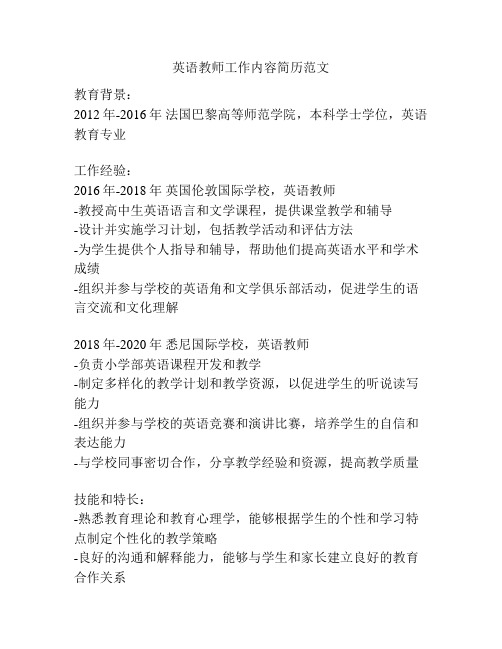 英语教师工作内容简历范文

教育背景：
2012年-2016年 法国巴黎高等师范学院，本科学士学位，英语教育专业

工作经验：
2016年-2018年 英国伦敦国际学校，英语教师
-教授高中生英语语言和文学课程，提供课堂教学和辅导
-设计并实施学习计划，包括教学活动和评估方法
-为学生提供个人指导和辅导，帮助他们提高英语水平和学术成绩
-组织并参与学校的英语角和文学俱乐部活动，促进学生的语言交流和文化理解

2018年-2020年 悉尼国际学校，英语教师
-负责小学部英语课程开发和教学
-制定多样化的教学计划和教学资源，以促进学生的听说读写能力
-组织并参与学校的英语竞赛和演讲比赛，培养学生的自信和表达能力
-与学校同事密切合作，分享教学经验和资源，提高教学质量

技能和特长：
-熟悉教育理论和教育心理学，能够根据学生的个性和学习特点制定个性化的教学策略
-良好的沟通和解释能力，能够与学生和家长建立良好的教育合作关系